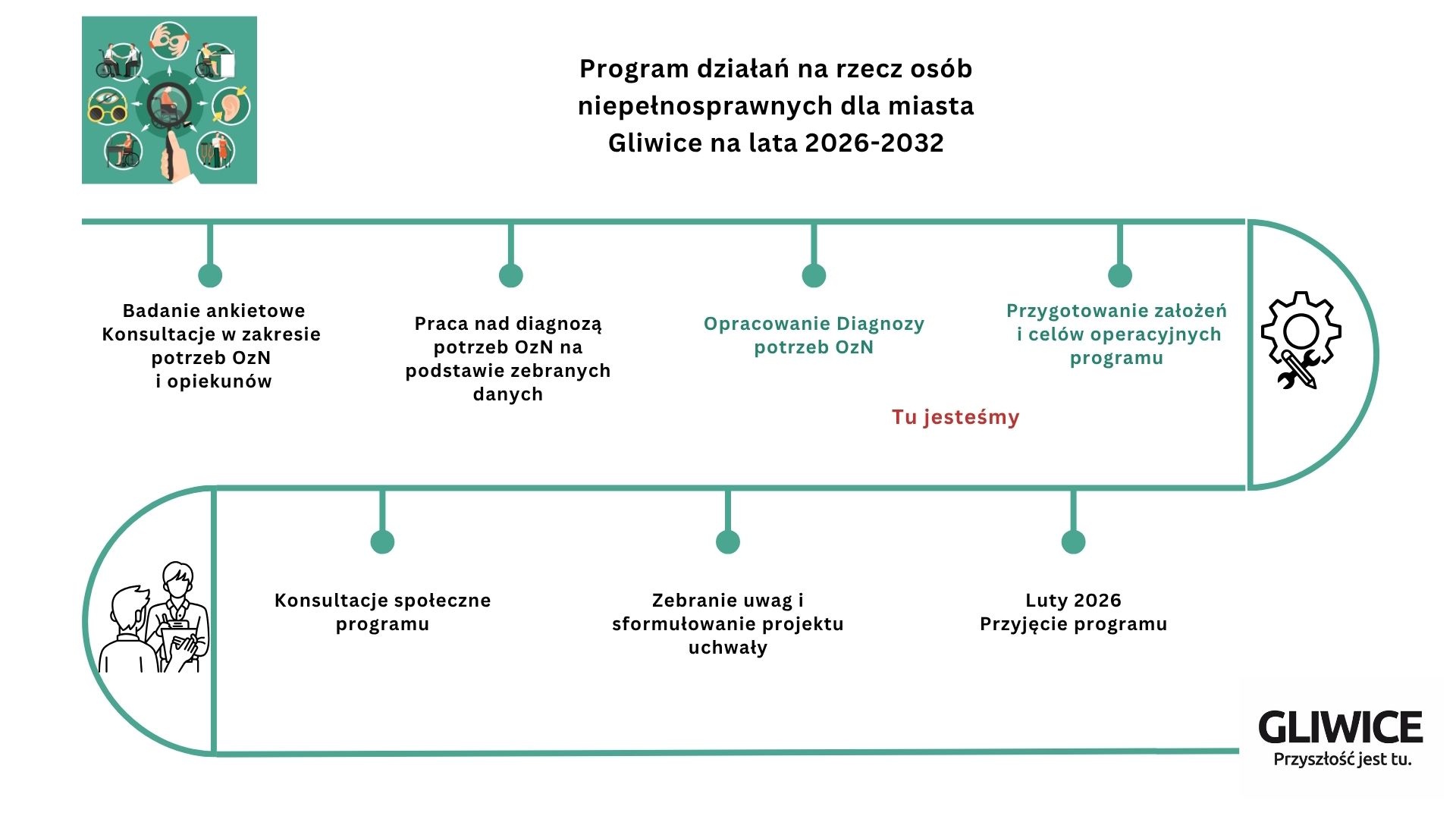 Program działań na rzecz osób niepełnosprawnych dla miasta Gliwice na lata 2026-2032

Badanie ankietowe
Konsultacje w zakresie potrzeb OzN
i opiekunów

Praca nad diagnozą potrzeb OzN na podstawie zebranych danych

Opracowanie Diagnozy potrzeb OzN

Przygotowanie założeń i celów operacyjnych programu

Tu jesteśmy

Konsultacje społeczne programu

Zebranie uwag i sformułowanie projektu uchwały

Luty 2026
Przyjęcie programu

GLIWICE
Przyszłość jest tu.